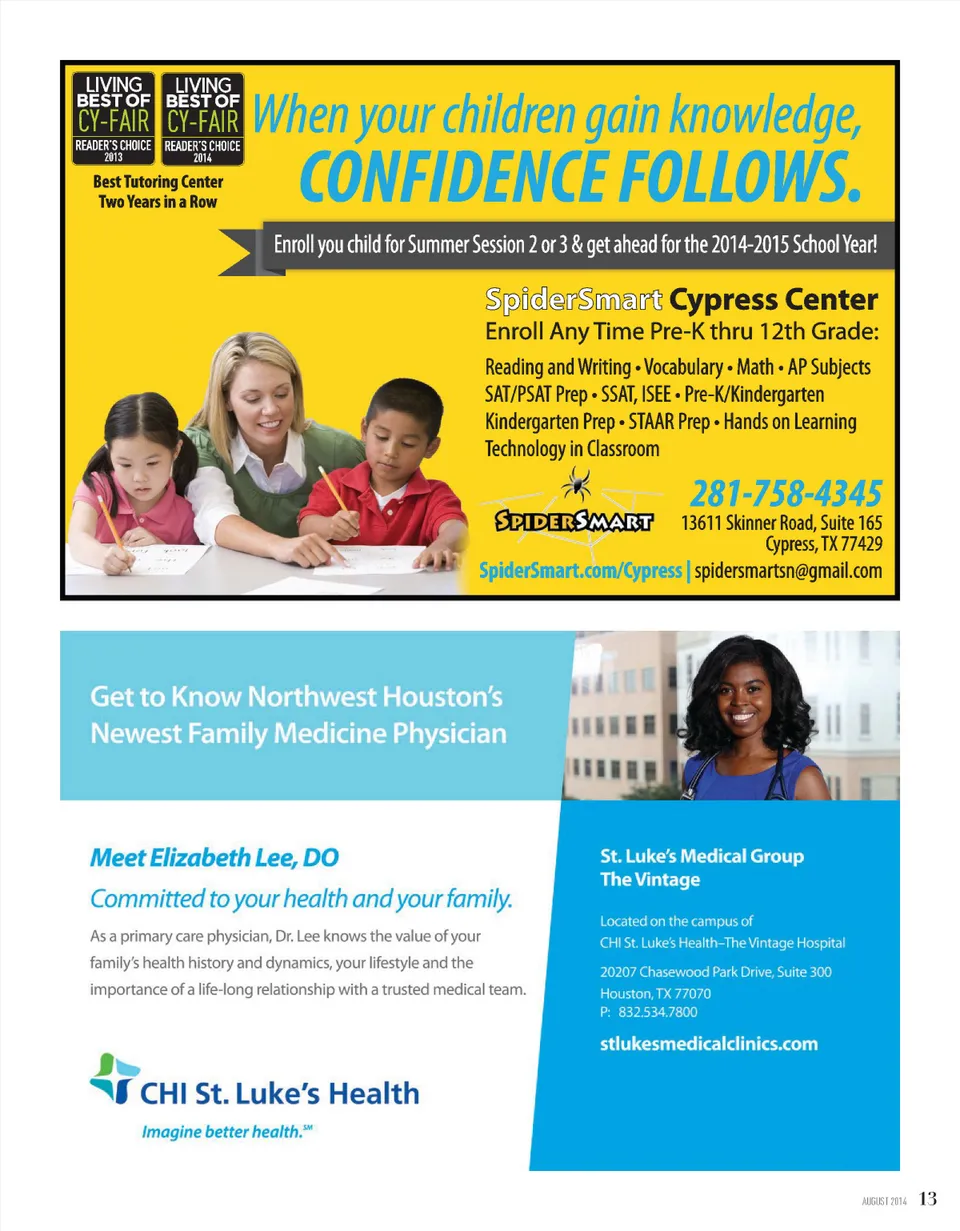 LIVING BEST OF CY-FAIR READER'S CHOICE 2013

LIVING BEST OF CY-FAIR READER'S CHOICE 2014

Best Tutoring Center Two Years in a Row

When your children gain knowledge, CONFIDENCE FOLLOWS.

Enroll you child for Summer Session 2 or 3 & get ahead for the 2014-2015 School Year!

SpiderSmart Cypress Center
Enroll Any Time Pre-K thru 12th Grade:

Reading and Writing • Vocabulary • Math • AP Subjects SAT/PSAT Prep • SSAT, ISEE • Pre-K/Kindergarten Kindergarten Prep • STAAR Prep • Hands on Learning Technology in Classroom

SPIDERSMART

281-758-4345
13611 Skinner Road, Suite 165
Cypress, TX 77429

SpiderSmart.com/Cypress | spidersmartsn@gmail.com

Get to Know Northwest Houston's Newest Family Medicine Physician

Meet Elizabeth Lee, DO

Committed to your health and your family.

As a primary care physician, Dr. Lee knows the value of your family's health history and dynamics, your lifestyle and the importance of a life-long relationship with a trusted medical team.

CHI St. Luke's Health
Imagine better health.℠

St. Luke's Medical Group
The Vintage

Located on the campus of CHI St. Luke's Health–The Vintage Hospital

20207 Chasewood Park Drive, Suite 300
Houston, TX 77070
P: 832.534.7800

stlukesmedicalclinics.com

AUGUST 2014 13